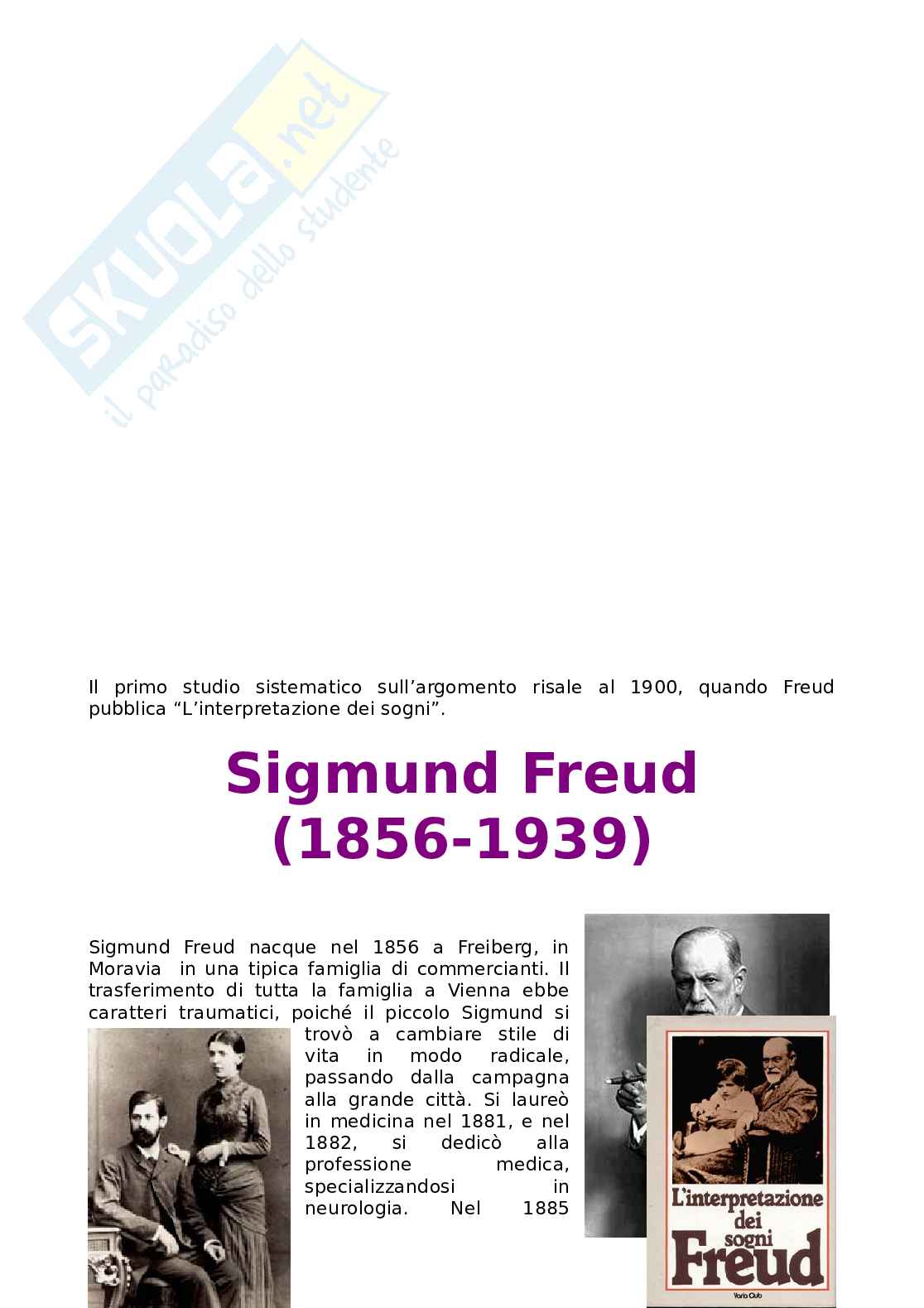 SKUOLA.net
il paradiso dello studente

Il primo studio sistematico sull'argomento risale al 1900, quando Freud pubblica "L'interpretazione dei sogni".

Sigmund Freud
(1856-1939)

Sigmund Freud nacque nel 1856 a Freiberg, in Moravia in una tipica famiglia di commercianti. Il trasferimento di tutta la famiglia a Vienna ebbe caratteri traumatici, poiché il piccolo Sigmund si trovò a cambiare stile di vita in modo radicale, passando dalla campagna alla grande città. Si laureò in medicina nel 1881, e nel 1882, si dedicò alla professione medica, specializzandosi in neurologia. Nel 1885

L'interpretazione dei sogni Freud
Varia Club